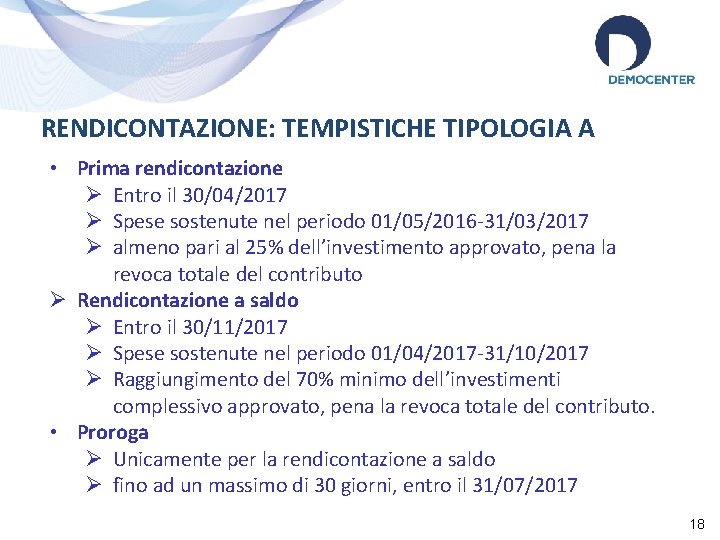 DEMOCENTER

RENDICONTAZIONE: TEMPISTICHE TIPOLOGIA A

• Prima rendicontazione
➢ Entro il 30/04/2017
➢ Spese sostenute nel periodo 01/05/2016-31/03/2017
➢ almeno pari al 25% dell'investimento approvato, pena la revoca totale del contributo
➢ Rendicontazione a saldo
➢ Entro il 30/11/2017
➢ Spese sostenute nel periodo 01/04/2017-31/10/2017
➢ Raggiungimento del 70% minimo dell'investimenti complessivo approvato, pena la revoca totale del contributo.
• Proroga
➢ Unicamente per la rendicontazione a saldo
➢ fino ad un massimo di 30 giorni, entro il 31/07/2017

18